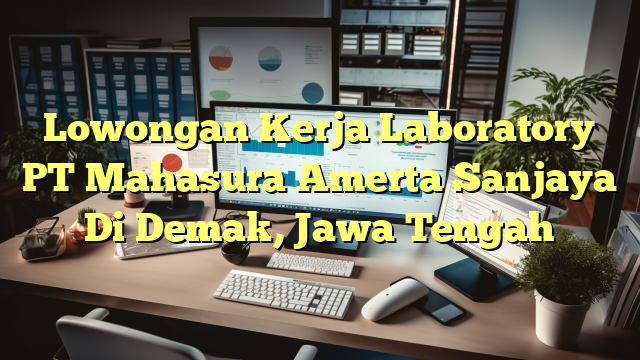 Lowongan Kerja Laboratory PT Mahasura Amerta Sanjaya Di Demak, Jawa Tengah